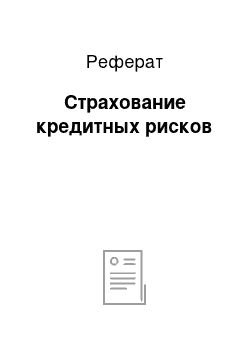 Реферат

Страхование кредитных рисков